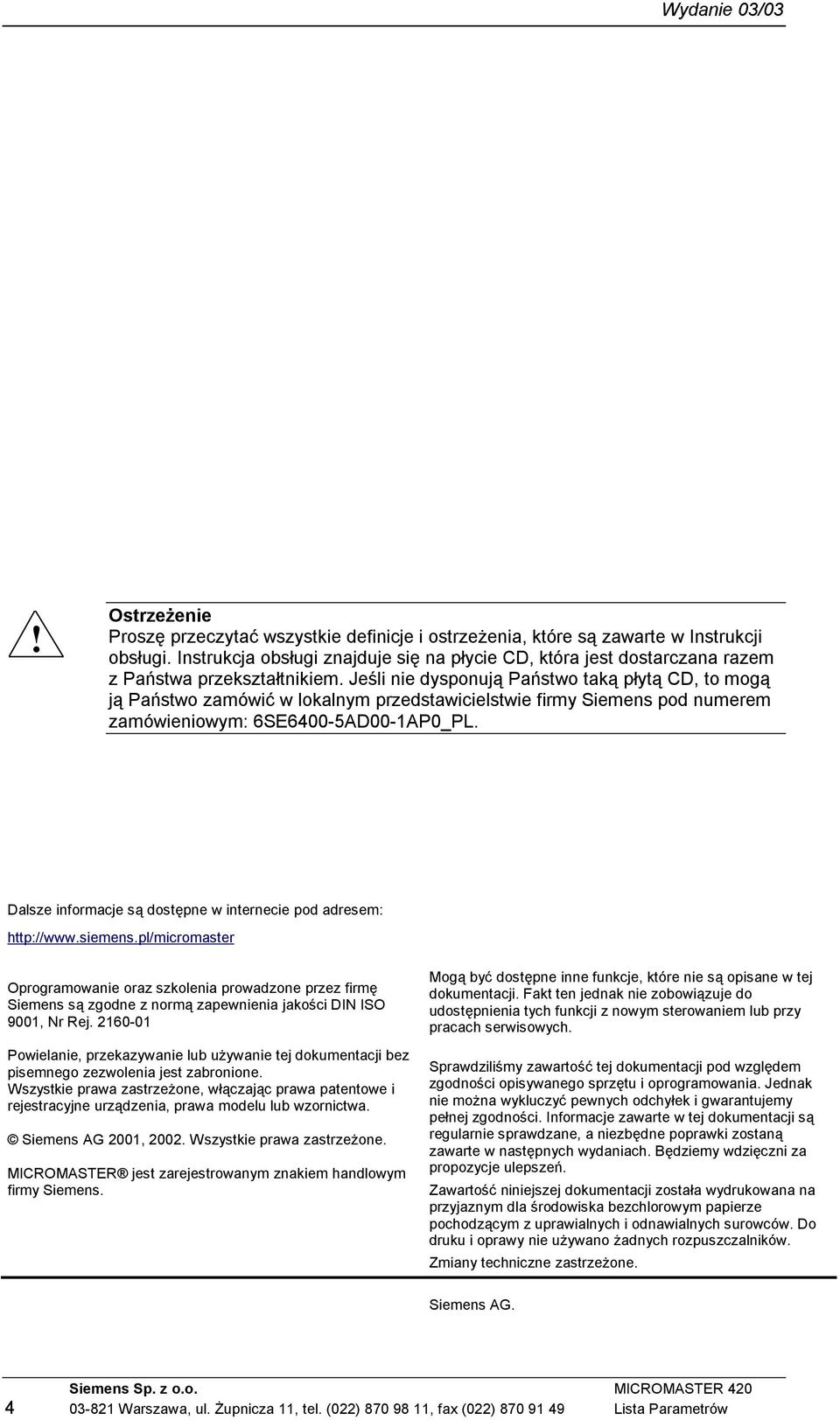 Wydanie 03/03

!

Ostrzeżenie
Proszę przeczytać wszystkie definicje i ostrzeżenia, które są zawarte w Instrukcji obsługi. Instrukcja obsługi znajduje się na płycie CD, która jest dostarczana razem z Państwa przekształtnikiem. Jeśli nie dysponują Państwo taką płytą CD, to mogą ją Państwo zamówić w lokalnym przedstawicielstwie firmy Siemens pod numerem zamówieniowym: 6SE6400-5AD00-1AP0_PL.

Dalsze informacje są dostępne w internecie pod adresem:

http://www.siemens.pl/micromaster

Oprogramowanie oraz szkolenia prowadzone przez firmę Siemens są zgodne z normą zapewnienia jakości DIN ISO 9001, Nr Rej. 2160-01

Powielanie, przekazywanie lub używanie tej dokumentacji bez pisemnego zezwolenia jest zabronione.
Wszystkie prawa zastrzeżone, włączając prawa patentowe i rejestracyjne urządzenia, prawa modelu lub wzornictwa.

© Siemens AG 2001, 2002. Wszystkie prawa zastrzeżone.

MICROMASTER® jest zarejestrowanym znakiem handlowym firmy Siemens.

Mogą być dostępne inne funkcje, które nie są opisane w tej dokumentacji. Fakt ten jednak nie zobowiązuje do udostępnienia tych funkcji z nowym sterowaniem lub przy pracach serwisowych.

Sprawdziliśmy zawartość tej dokumentacji pod względem zgodności opisywanego sprzętu i oprogramowania. Jednak nie można wykluczyć pewnych odchyłek i gwarantujemy pełnej zgodności. Informacje zawarte w tej dokumentacji są regularnie sprawdzane, a niezbędne poprawki zostaną zawarte w następnych wydaniach. Będziemy wdzięczni za propozycje ulepszeń.

Zawartość niniejszej dokumentacji została wydrukowana na przyjaznym dla środowiska bezchlorowym papierze pochodzącym z uprawialnych i odnawialnych surowców. Do druku i oprawy nie używano żadnych rozpuszczalników.

Zmiany techniczne zastrzeżone.

Siemens AG.

4 Siemens Sp. z o.o.
03-821 Warszawa, ul. Żupnicza 11, tel. (022) 870 98 11, fax (022) 870 91 49

MICROMASTER 420
Lista Parametrów